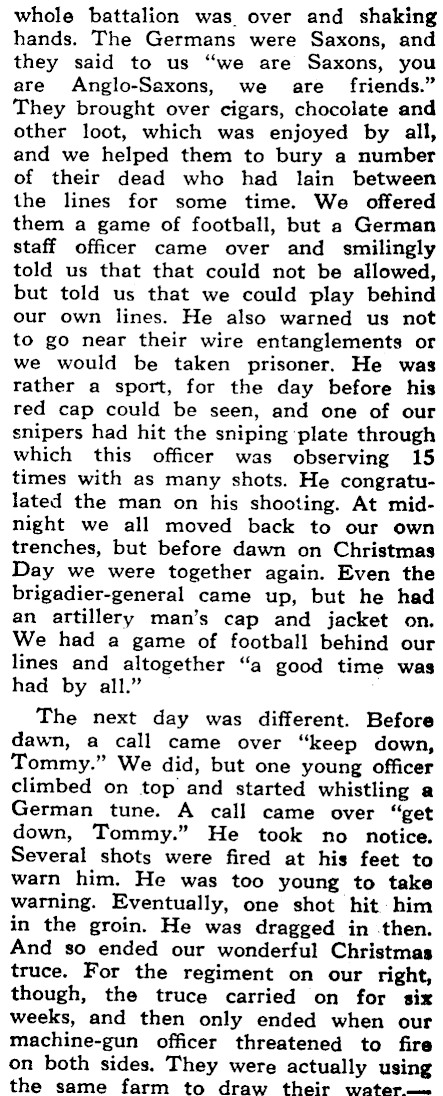 whole battalion was over and shaking hands. The Germans were Saxons, and they said to us "we are Saxons, you are Anglo-Saxons, we are friends." They brought over cigars, chocolate and other loot, which was enjoyed by all, and we helped them to bury a number of their dead who had lain between the lines for some time. We offered them a game of football, but a German staff officer came over and smilingly told us that that could not be allowed, but told us that we could play behind our own lines. He also warned us not to go near their wire entanglements or we would be taken prisoner. He was rather a sport, for the day before his red cap could be seen, and one of our snipers had hit the sniping plate through which this officer was observing 15 times with as many shots. He congratulated the man on his shooting. At midnight we all moved back to our own trenches, but before dawn on Christmas Day we were together again. Even the brigadier-general came up, but he had an artillery man's cap and jacket on. We had a game of football behind our lines and altogether "a good time was had by all."

The next day was different. Before dawn, a call came over "keep down, Tommy." We did, but one young officer climbed on top and started whistling a German tune. A call came over "get down, Tommy." He took no notice. Several shots were fired at his feet to warn him. He was too young to take warning. Eventually, one shot hit him in the groin. He was dragged in then. And so ended our wonderful Christmas truce. For the regiment on our right, though, the truce carried on for six weeks, and then only ended when our machine-gun officer threatened to fire on both sides. They were actually using the same farm to draw their water.—